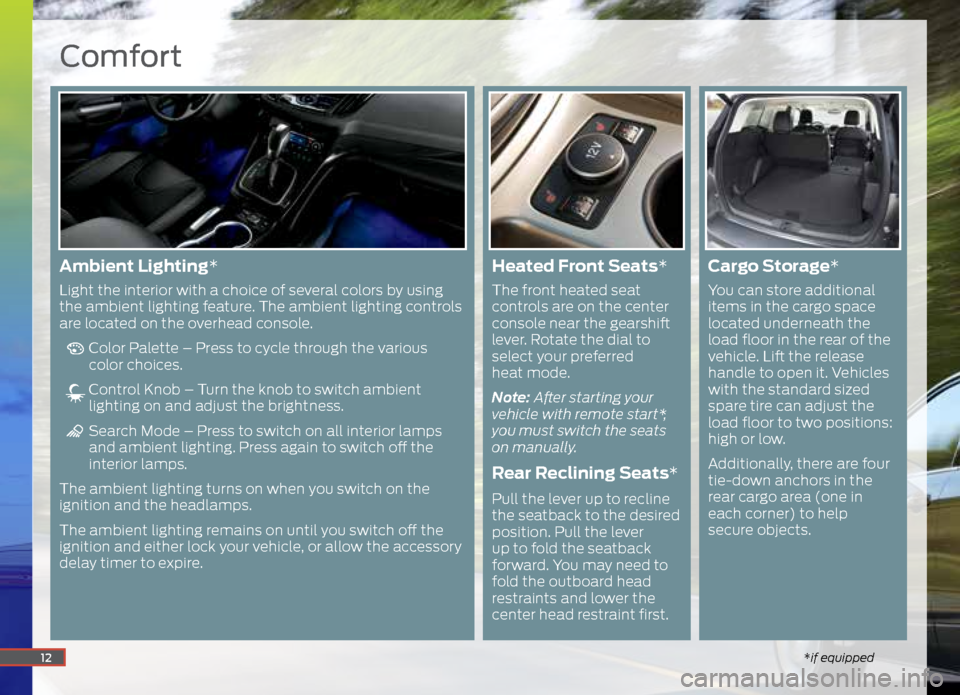 Comfort

12V

Ambient Lighting*

Light the interior with a choice of several colors by using the ambient lighting feature. The ambient lighting controls are located on the overhead console.

Color Palette – Press to cycle through the various color choices.

Control Knob – Turn the knob to switch ambient lighting on and adjust the brightness.

Search Mode – Press to switch on all interior lamps and ambient lighting. Press again to switch off the interior lamps.

The ambient lighting turns on when you switch on the ignition and the headlamps.

The ambient lighting remains on until you switch off the ignition and either lock your vehicle, or allow the accessory delay timer to expire.

Heated Front Seats*

The front heated seat controls are on the center console near the gearshift lever. Rotate the dial to select your preferred heat mode.

Note: After starting your vehicle with remote start*, you must switch the seats on manually.

Rear Reclining Seats*

Pull the lever up to recline the seatback to the desired position. Pull the lever up to fold the seatback forward. You may need to fold the outboard head restraints and lower the center head restraint first.

Cargo Storage*

You can store additional items in the cargo space located underneath the load floor in the rear of the vehicle. Lift the release handle to open it. Vehicles with the standard sized spare tire can adjust the load floor to two positions: high or low.

Additionally, there are four tie-down anchors in the rear cargo area (one in each corner) to help secure objects.

12

*if equipped

carmanualsonline.info